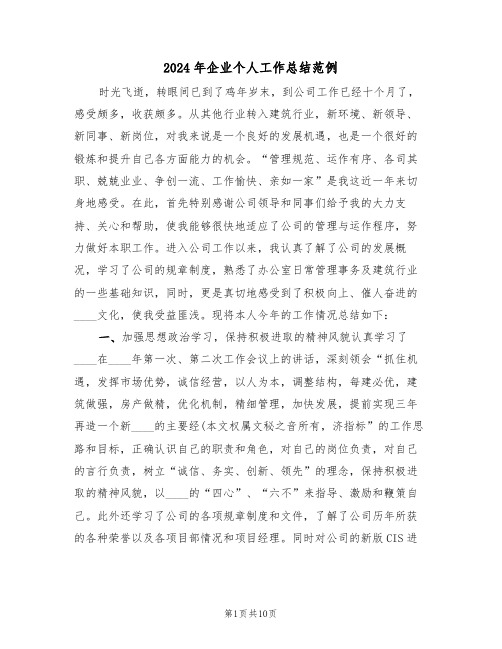 2024年企业个人工作总结范例

时光飞逝，转眼间已到了鸡年岁末，到公司工作已经十个月了，感受颇多，收获颇多。从其他行业转入建筑行业，新环境、新领导、新同事、新岗位，对我来说是一个良好的发展机遇，也是一个很好的锻炼和提升自己各方面能力的机会。“管理规范、运作有序、各司其职、兢兢业业、争创一流、工作愉快、亲如一家”是我这近一年来切身地感受。在此，首先特别感谢公司领导和同事们给予我的大力支持、关心和帮助，使我能够很快地适应了公司的管理与运作程序，努力做好本职工作。进入公司工作以来，我认真了解了公司的发展概况，学习了公司的规章制度，熟悉了办公室日常管理事务及建筑行业的一些基础知识，同时，更是真切地感受到了积极向上、催人奋进的____文化，使我受益匪浅。现将本人今年的工作情况总结如下：

一、加强思想政治学习，保持积极进取的精神风貌认真学习了____在____年第一次、第二次工作会议上的讲话，深刻领会“抓住机遇，发挥市场优势，诚信经营，以人为本，调整结构，每建必优，建筑做强，房产做精，优化机制，精细管理，加快发展，提前实现三年再造一个新____的主要经(本文权属文秘之音所有，济指标”的工作思路和目标，正确认识自己的职责和角色，对自己的岗位负责，对自己的言行负责，树立“诚信、务实、创新、领先”的理念，保持积极进取的精神风貌，以____的“四心”、“六不”来指导、激励和鞭策自己。此外还学习了公司的各项规章制度和文件，了解了公司历年所获的各种荣誉以及各项目部情况和项目经理。同时对公司的新版CIS进

第1页共10页